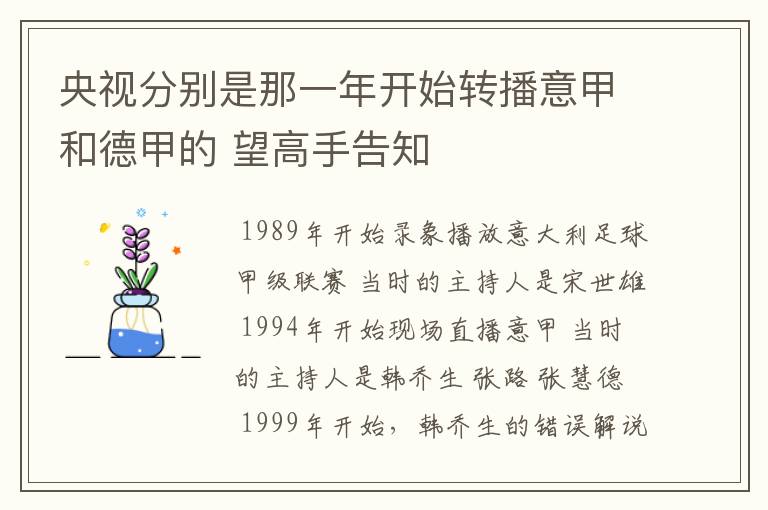 央视分别是那一年开始转播意甲和德甲的 望高手告知

1989年开始录象播放意大利足球甲级联赛 当时的主持人是宋世雄 1994年开始现场直播意甲 当时的主持人是韩乔生 张路 张慧德 1999年开始，韩乔生的错误解说